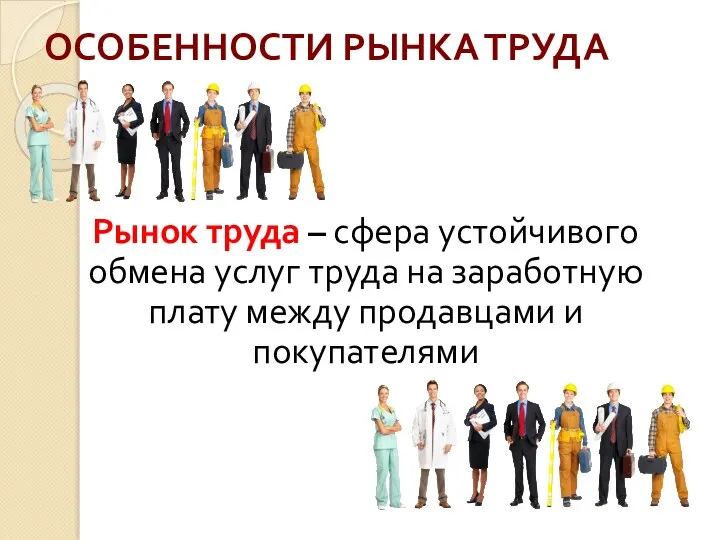 ОСОБЕННОСТИ РЫНКА ТРУДА

Рынок труда – сфера устойчивого обмена услуг труда на заработную плату между продавцами и покупателями